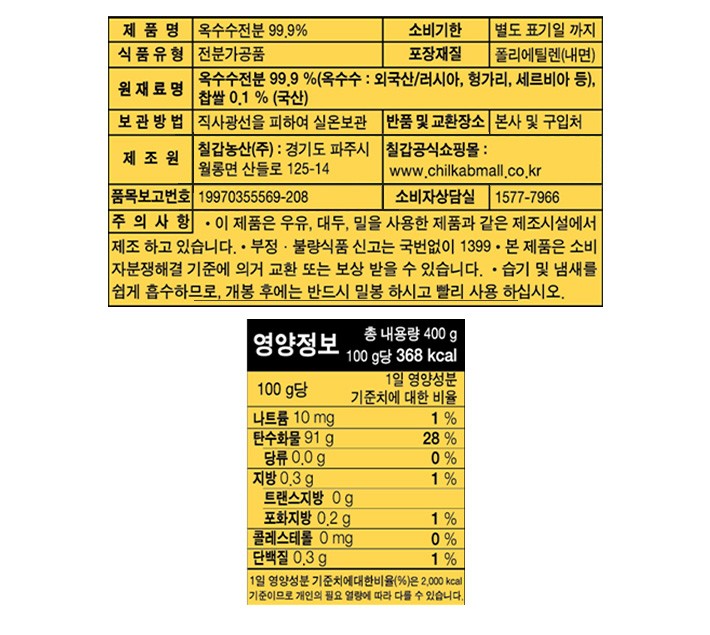 | 제 품 명 | 옥수수전분 99.9% | 소비기한 | 별도 표기일 까지 |
|---|---|---|---|
| 식 품 유 형 | 전분가공품 | 포장재질 | 폴리에틸렌(내면) |
| 원 재 료 명 | 옥수수전분 99.9 %(옥수수 : 외국산/러시아, 헝가리, 세르비아 등), 찹쌀 0.1 % (국산) | | |
| 보 관 방 법 | 직사광선을 피하여 실온보관 | 반품 및 교환장소 | 본사 및 구입처 |
| 제 조 원 | 칠갑농산(주) : 경기도 파주시 월롱면 산들로 125-14 | 칠갑공식쇼핑몰 : www.chilkabmall.co.kr | |
| 품목보고번호 | 19970355569-208 | 소비자상담실 | 1577-7966 |

주 의 사 항 • 이 제품은 우유, 대두, 밀을 사용한 제품과 같은 제조시설에서 제조 하고 있습니다. • 부정 · 불량식품 신고는 국번없이 1399 • 본 제품은 소비자분쟁해결 기준에 의거 교환 또는 보상 받을 수 있습니다. • 습기 및 냄새를 쉽게 흡수하므로, 개봉 후에는 반드시 밀봉 하시고 빨리 사용 하십시오.

영양정보 총 내용량 400 g
100 g당 368 kcal

| 100 g당 | 1일 영양성분 기준치에 대한 비율 |
|---|---|
| 나트륨 10 mg | 1 % |
| 탄수화물 91 g | 28 % |
| 당류 0.0 g | 0 % |
| 지방 0.3 g | 1 % |
| 트랜스지방 0 g | |
| 포화지방 0.2 g | 1 % |
| 콜레스테롤 0 mg | 0 % |
| 단백질 0.3 g | 1 % |

1일 영양성분 기준치에대한비율(%)은 2,000 kcal 기준이므로 개인의 필요 열량에 따라 다를 수 있습니다.